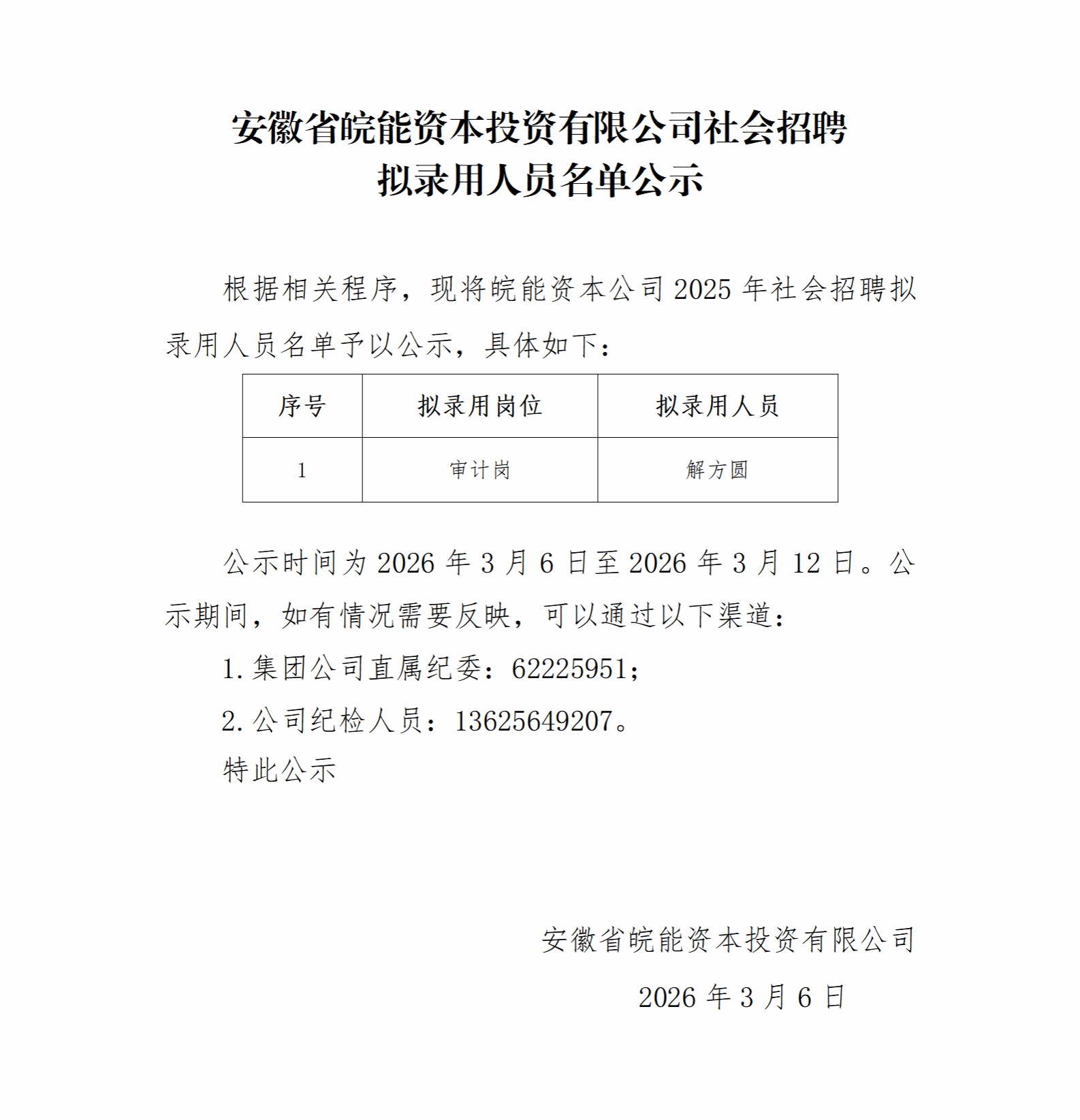 安徽省皖能资本投资有限公司社会招聘
拟录用人员名单公示

根据相关程序，现将皖能资本公司2025年社会招聘拟录用人员名单予以公示，具体如下：

| 序号 | 拟录用岗位 | 拟录用人员 |
|---|---|---|
| 1 | 审计岗 | 解方圆 |

公示时间为2026年3月6日至2026年3月12日。公示期间，如有情况需要反映，可以通过以下渠道：

1.集团公司直属纪委：62225951；

2.公司纪检人员：13625649207。

特此公示

安徽省皖能资本投资有限公司

2026年3月6日